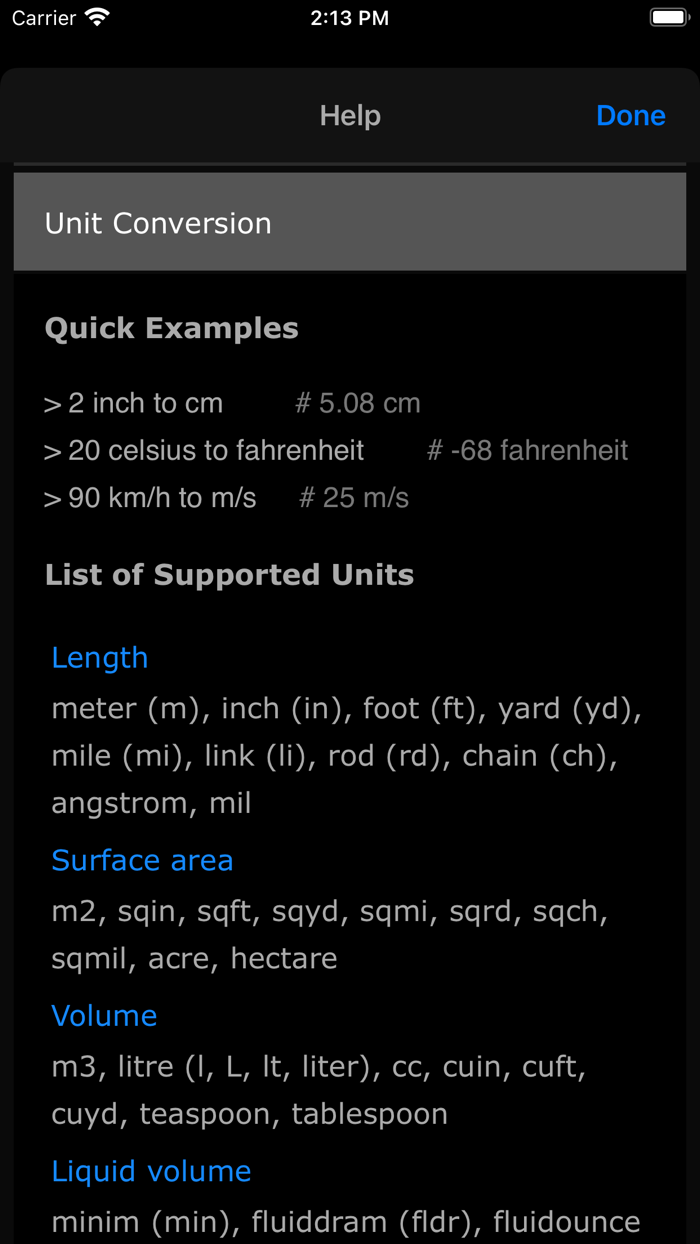 Carrier 2:13 PM

Help Done

Unit Conversion

Quick Examples

> 2 inch to cm # 5.08 cm
> 20 celsius to fahrenheit # -68 fahrenheit
> 90 km/h to m/s # 25 m/s

List of Supported Units

Length
meter (m), inch (in), foot (ft), yard (yd), mile (mi), link (li), rod (rd), chain (ch), angstrom, mil

Surface area
m2, sqin, sqft, sqyd, sqmi, sqrd, sqch, sqmil, acre, hectare

Volume
m3, litre (l, L, lt, liter), cc, cuin, cuft, cuyd, teaspoon, tablespoon

Liquid volume
minim (min), fluiddram (fldr), fluidounce